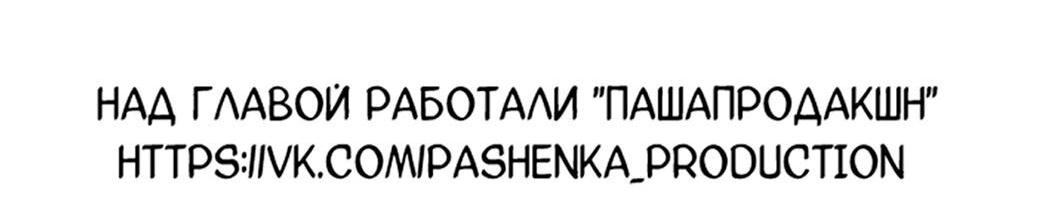 НАД ГЛАВОЙ РАБОТАЛИ "ПАШАПРОДАКШН"
HTTPS://VK.COM/PASHENKA_PRODUCTION